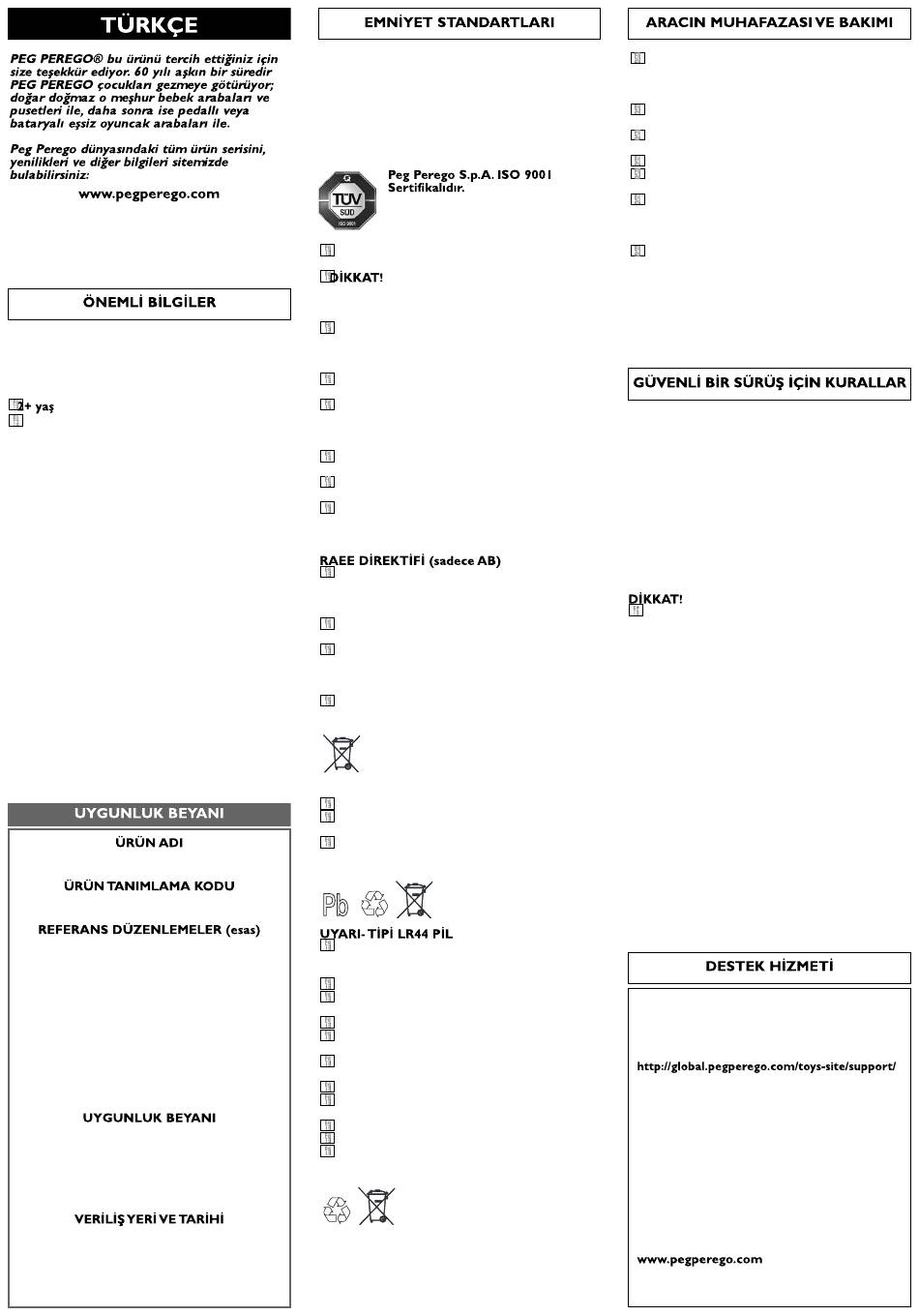 TÜRKÇE

PEG PEREGO® bu ürünü tercih ettiğiniz için size teşekkür ediyor. 60 yılı aşkın bir süredir PEG PEREGO çocukları gezmeye götürüyor; doğar doğmaz o meşhur bebek arabaları ve pusetleri ile, daha sonra ise pedallı veya bataryalı eşsiz oyuncak arabaları ile.

Peg Perego dünyasındaki tüm ürün serisini, yenilikleri ve diğer bilgileri sitemizde bulabilirsiniz:

www.pegperego.com

ÖNEMLİ BİLGİLER

2+ yaş

UYGUNLUK BEYANI

ÜRÜN ADI

ÜRÜN TANIMLAMA KODU

REFERANS DÜZENLEMELER (esas)

UYGUNLUK BEYANI

VERİLİŞ YERİ VE TARİHİ

EMNİYET STANDARTLARI

TÜV SÜD ISO 9001

Peg Perego S.p.A. ISO 9001 Sertifikalıdır.

DİKKAT!

RAEE DİREKTİFİ (sadece AB)

Pb

UYARI- TİPİ LR44 PİL

ARACIN MUHAFAZASI VE BAKIMI

GÜVENLİ BİR SÜRÜŞ İÇİN KURALLAR

DİKKAT!

DESTEK HİZMETİ

http://global.pegperego.com/toys-site/support/

www.pegperego.com